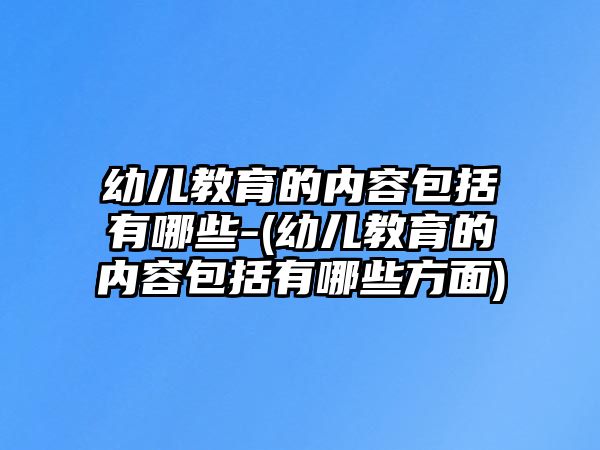 幼儿教育的内容包括有哪些-(幼儿教育的内容包括有哪些方面)